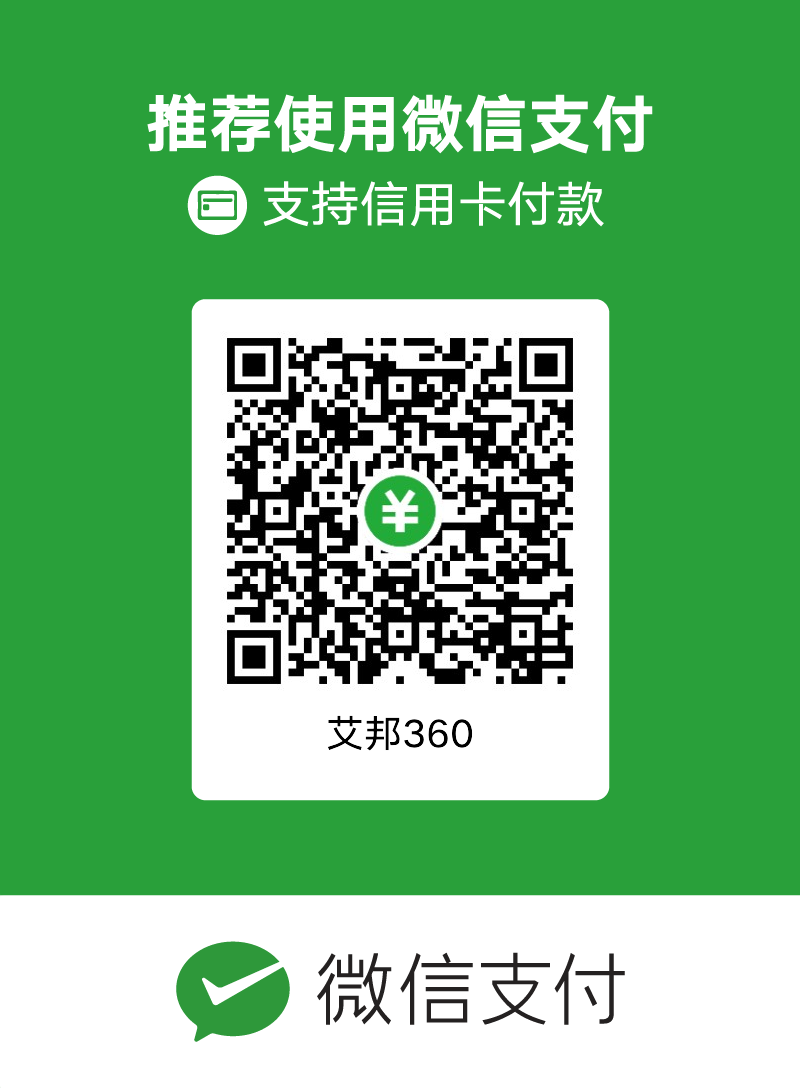 推荐使用微信支付

支持信用卡付款

¥

艾邦360

微信支付